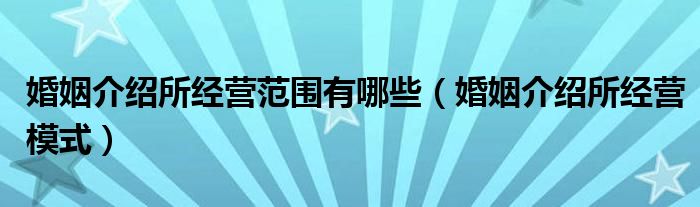 婚姻介绍所经营范围有哪些（婚姻介绍所经营模式）